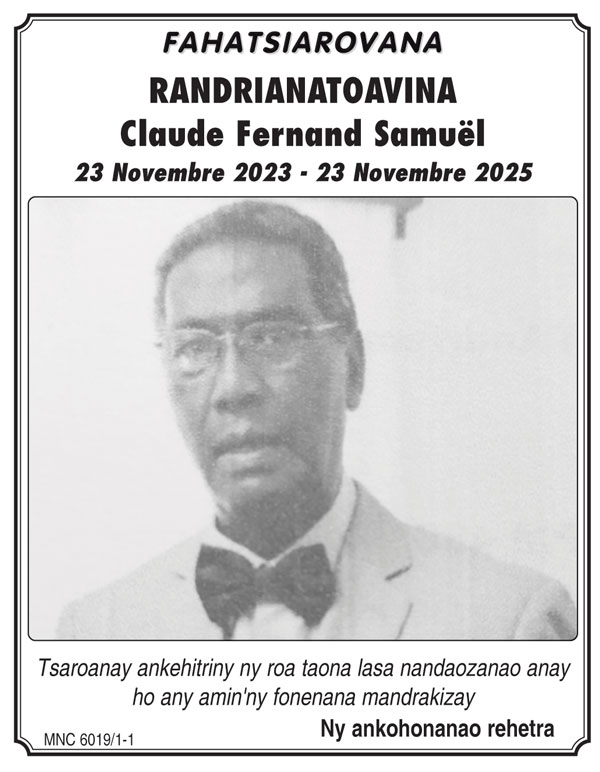 FAHATSIAROVANA

RANDRIANATOAVINA
Claude Fernand Samuël
23 Novembre 2023 - 23 Novembre 2025

Tsaroanay ankehitriny ny roa taona lasa nandaozanao anay ho any amin'ny fonenana mandrakizay

Ny ankohonanao rehetra

MNC 6019/1-1